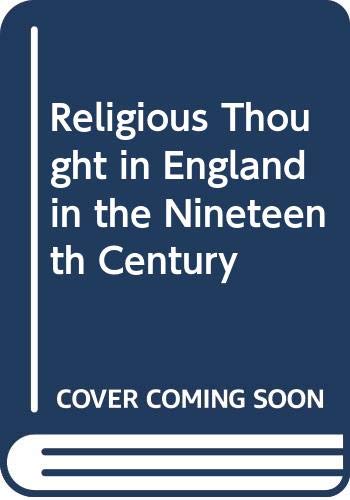 Religious Thought in England in the Nineteenth Century

COVER COMING SOON